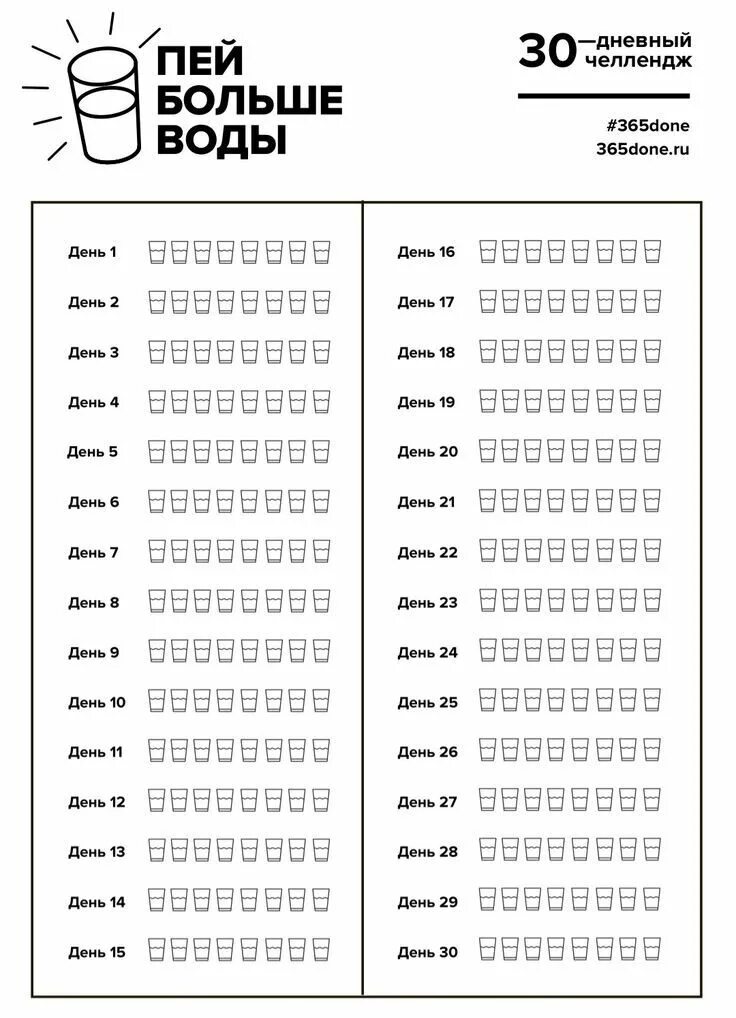 ПЕЙ БОЛЬШЕ ВОДЫ

30—дневный челлендж

#365done
365done.ru

День 1
День 2
День 3
День 4
День 5
День 6
День 7
День 8
День 9
День 10
День 11
День 12
День 13
День 14
День 15

День 16
День 17
День 18
День 19
День 20
День 21
День 22
День 23
День 24
День 25
День 26
День 27
День 28
День 29
День 30